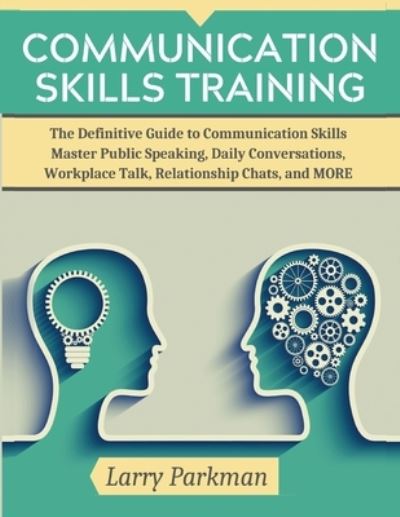 COMMUNICATION SKILLS TRAINING

The Definitive Guide to Communication Skills
Master Public Speaking, Daily Conversations, Workplace Talk, Relationship Chats, and MORE

Larry Parkman